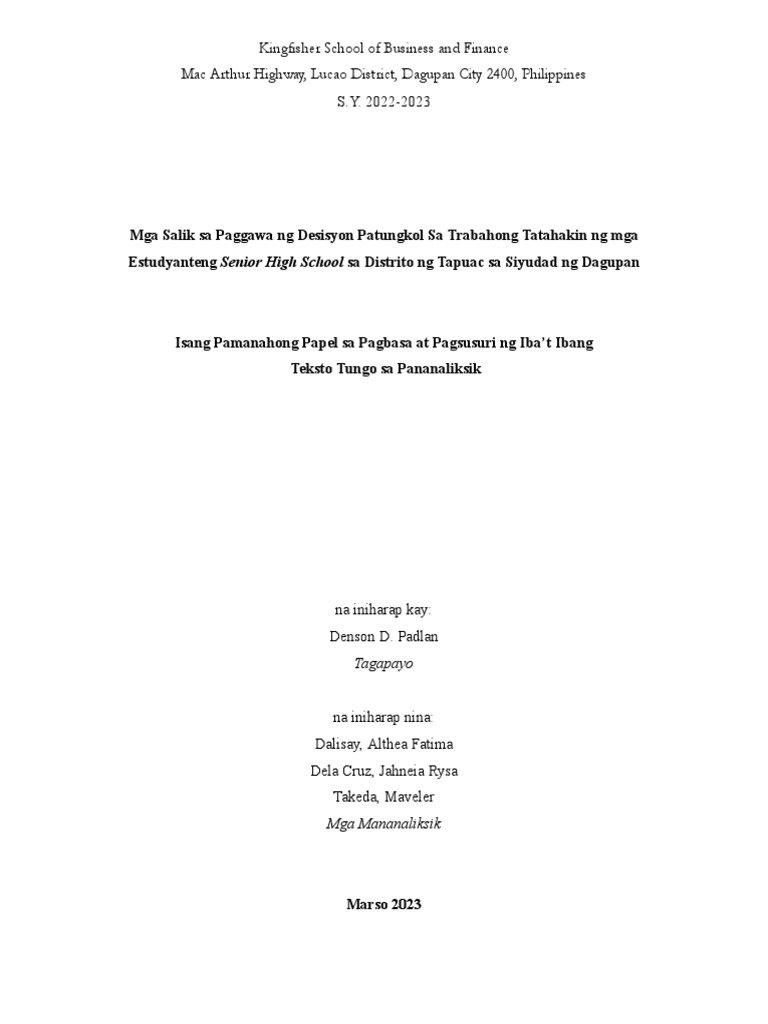 Kingfisher School of Business and Finance
Mac Arthur Highway, Lucao District, Dagupan City 2400, Philippines
S.Y. 2022-2023

Mga Salik sa Paggawa ng Desisyon Patungkol Sa Trabahong Tatahakin ng mga Estudyanteng Senior High School sa Distrito ng Tapuac sa Siyudad ng Dagupan

Isang Pamanahong Papel sa Pagbasa at Pagsusuri ng Iba't Ibang Teksto Tungo sa Pananaliksik

na iniharap kay:
Denson D. Padlan
Tagapayo

na iniharap nina:
Dalisay, Althea Fatima
Dela Cruz, Jahneia Rysa
Takeda, Maveler
Mga Mananaliksik

Marso 2023